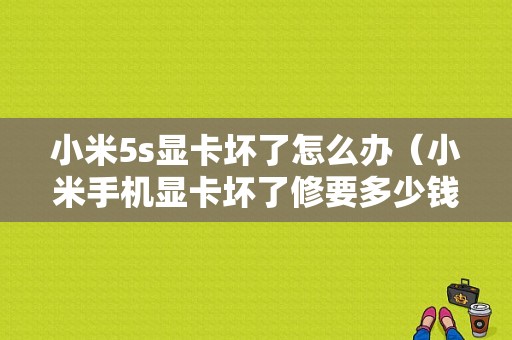 小米5s显卡坏了怎么办（小米手机显卡坏了修要多少钱